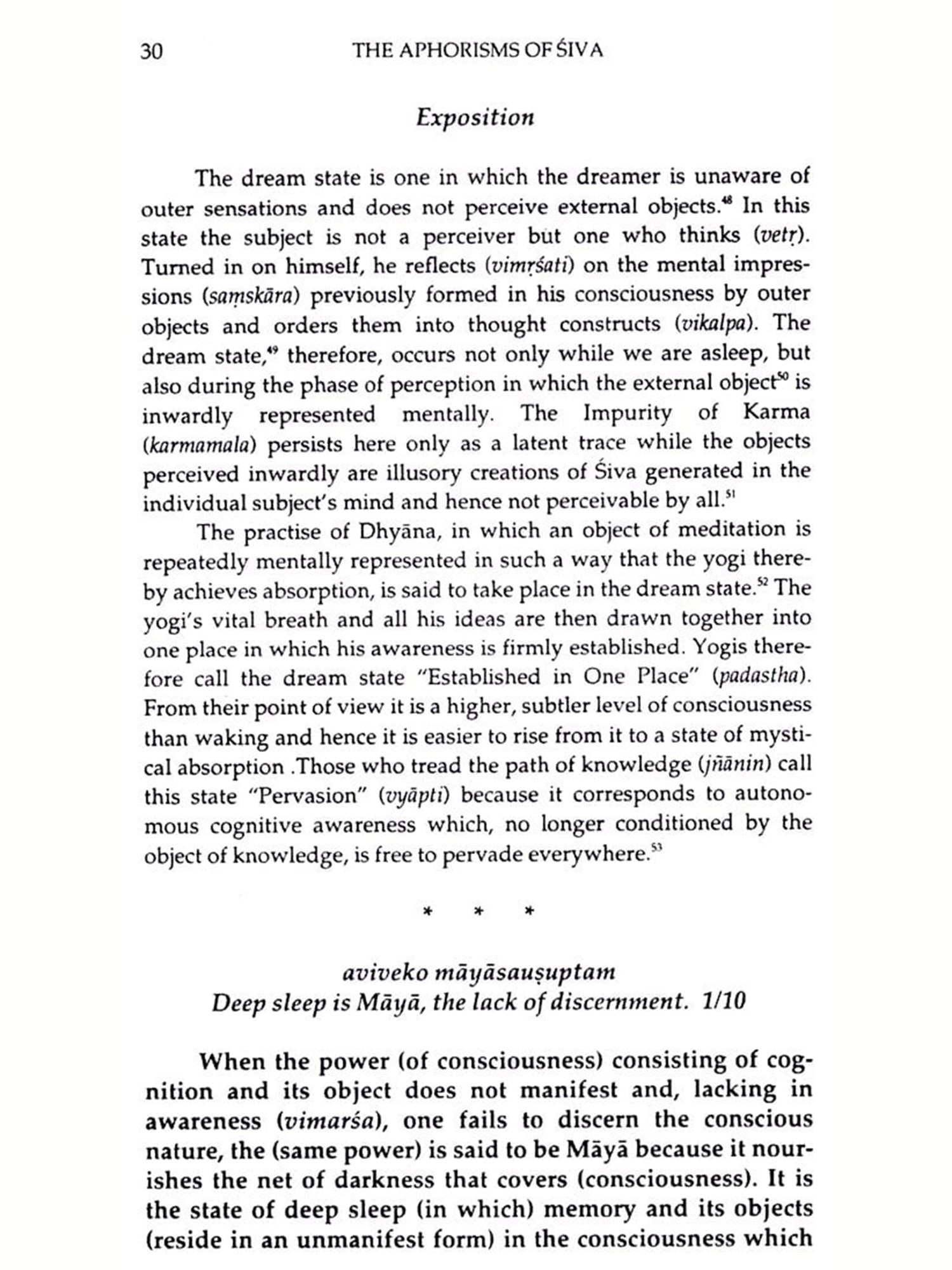 30 THE APHORISMS OF ŚIVA

Exposition

The dream state is one in which the dreamer is unaware of outer sensations and does not perceive external objects.$^{48}$ In this state the subject is not a perceiver but one who thinks (vetṛ). Turned in on himself, he reflects (vimṛśati) on the mental impressions (saṃskāra) previously formed in his consciousness by outer objects and orders them into thought constructs (vikalpa). The dream state,$^{49}$ therefore, occurs not only while we are asleep, but also during the phase of perception in which the external object$^{50}$ is inwardly represented mentally. The Impurity of Karma (karmamala) persists here only as a latent trace while the objects perceived inwardly are illusory creations of Śiva generated in the individual subject's mind and hence not perceivable by all.$^{51}$

The practise of Dhyāna, in which an object of meditation is repeatedly mentally represented in such a way that the yogi thereby achieves absorption, is said to take place in the dream state.$^{52}$ The yogi's vital breath and all his ideas are then drawn together into one place in which his awareness is firmly established. Yogis therefore call the dream state "Established in One Place" (padastha). From their point of view it is a higher, subtler level of consciousness than waking and hence it is easier to rise from it to a state of mystical absorption .Those who tread the path of knowledge (jñānin) call this state "Pervasion" (vyāpti) because it corresponds to autonomous cognitive awareness which, no longer conditioned by the object of knowledge, is free to pervade everywhere.$^{53}$

* * *

aviveko māyāsauṣuptam
Deep sleep is Māyā, the lack of discernment. 1/10

When the power (of consciousness) consisting of cognition and its object does not manifest and, lacking in awareness (vimarśa), one fails to discern the conscious nature, the (same power) is said to be Māyā because it nourishes the net of darkness that covers (consciousness). It is the state of deep sleep (in which) memory and its objects (reside in an unmanifest form) in the consciousness which